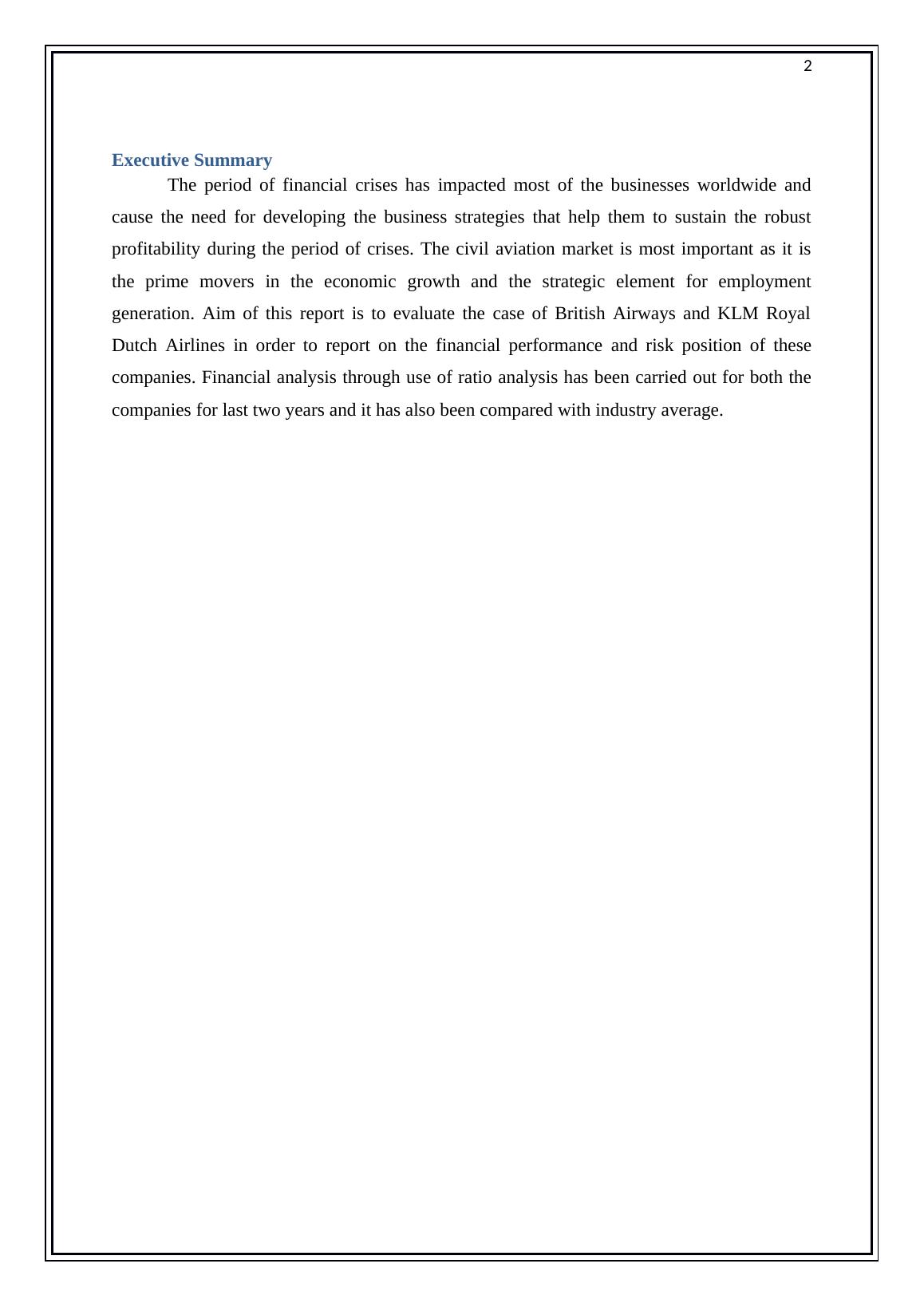 2

Executive Summary

The period of financial crises has impacted most of the businesses worldwide and cause the need for developing the business strategies that help them to sustain the robust profitability during the period of crises. The civil aviation market is most important as it is the prime movers in the economic growth and the strategic element for employment generation. Aim of this report is to evaluate the case of British Airways and KLM Royal Dutch Airlines in order to report on the financial performance and risk position of these companies. Financial analysis through use of ratio analysis has been carried out for both the companies for last two years and it has also been compared with industry average.